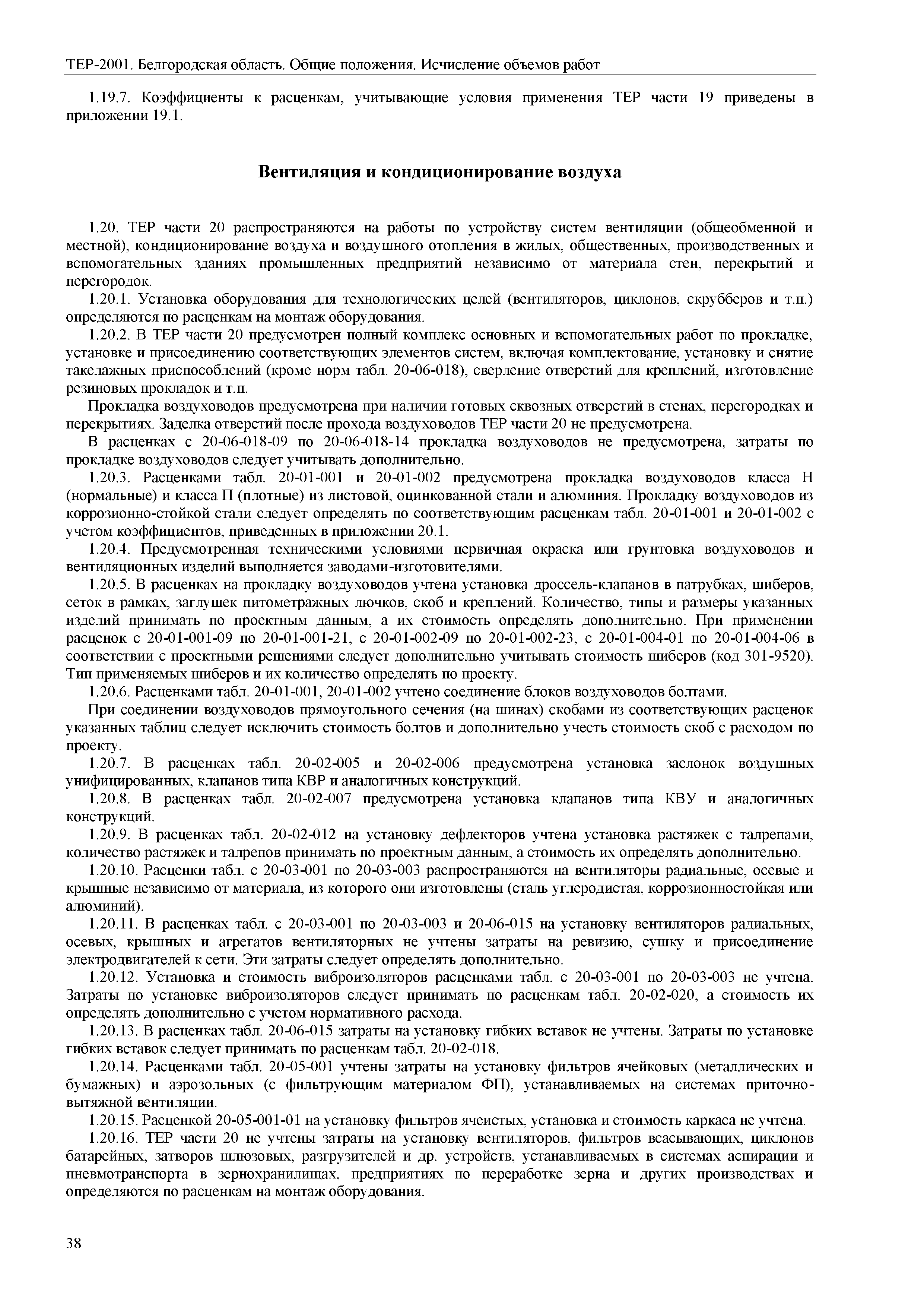 ТЕР-2001. Белгородская область. Общие положения. Исчисление объемов работ

1.19.7. Коэффициенты к расценкам, учитывающие условия применения ТЕР части 19 приведены в приложении 19.1.

Вентиляция и кондиционирование воздуха

1.20. ТЕР части 20 распространяются на работы по устройству систем вентиляции (общеобменной и местной), кондиционирование воздуха и воздушного отопления в жилых, общественных, производственных и вспомогательных зданиях промышленных предприятий независимо от материала стен, перекрытий и перегородок.

1.20.1. Установка оборудования для технологических целей (вентиляторов, циклонов, скрубберов и т.п.) определяются по расценкам на монтаж оборудования.

1.20.2. В ТЕР части 20 предусмотрен полный комплекс основных и вспомогательных работ по прокладке, установке и присоединению соответствующих элементов систем, включая комплектование, установку и снятие такелажных приспособлений (кроме норм табл. 20-06-018), сверление отверстий для креплений, изготовление резиновых прокладок и т.п.

Прокладка воздуховодов предусмотрена при наличии готовых сквозных отверстий в стенах, перегородках и перекрытиях. Заделка отверстий после прохода воздуховодов ТЕР части 20 не предусмотрена.

В расценках с 20-06-018-09 по 20-06-018-14 прокладка воздуховодов не предусмотрена, затраты по прокладке воздуховодов следует учитывать дополнительно.

1.20.3. Расценками табл. 20-01-001 и 20-01-002 предусмотрена прокладка воздуховодов класса Н (нормальные) и класса П (плотные) из листовой, оцинкованной стали и алюминия. Прокладку воздуховодов из коррозионно-стойкой стали следует определять по соответствующим расценкам табл. 20-01-001 и 20-01-002 с учетом коэффициентов, приведенных в приложении 20.1.

1.20.4. Предусмотренная техническими условиями первичная окраска или грунтовка воздуховодов и вентиляционных изделий выполняется заводами-изготовителями.

1.20.5. В расценках на прокладку воздуховодов учтена установка дроссель-клапанов в патрубках, шиберов, сеток в рамках, заглушек питометражных лючков, скоб и креплений. Количество, типы и размеры указанных изделий принимать по проектным данным, а их стоимость определять дополнительно. При применении расценок с 20-01-001-09 по 20-01-001-21, с 20-01-002-09 по 20-01-002-23, с 20-01-004-01 по 20-01-004-06 в соответствии с проектными решениями следует дополнительно учитывать стоимость шиберов (код 301-9520). Тип применяемых шиберов и их количество определять по проекту.

1.20.6. Расценками табл. 20-01-001, 20-01-002 учтено соединение блоков воздуховодов болтами.

При соединении воздуховодов прямоугольного сечения (на шинах) скобами из соответствующих расценок указанных таблиц следует исключить стоимость болтов и дополнительно учесть стоимость скоб с расходом по проекту.

1.20.7. В расценках табл. 20-02-005 и 20-02-006 предусмотрена установка заслонок воздушных унифицированных, клапанов типа КВР и аналогичных конструкций.

1.20.8. В расценках табл. 20-02-007 предусмотрена установка клапанов типа КВУ и аналогичных конструкций.

1.20.9. В расценках табл. 20-02-012 на установку дефлекторов учтена установка растяжек с талрепами, количество растяжек и талрепов принимать по проектным данным, а стоимость их определять дополнительно.

1.20.10. Расценки табл. с 20-03-001 по 20-03-003 распространяются на вентиляторы радиальные, осевые и крышные независимо от материала, из которого они изготовлены (сталь углеродистая, коррозионностойкая или алюминий).

1.20.11. В расценках табл. с 20-03-001 по 20-03-003 и 20-06-015 на установку вентиляторов радиальных, осевых, крышных и агрегатов вентиляторных не учтены затраты на ревизию, сушку и присоединение электродвигателей к сети. Эти затраты следует определять дополнительно.

1.20.12. Установка и стоимость виброизоляторов расценками табл. с 20-03-001 по 20-03-003 не учтена. Затраты по установке виброизоляторов следует принимать по расценкам табл. 20-02-020, а стоимость их определять дополнительно с учетом нормативного расхода.

1.20.13. В расценках табл. 20-06-015 затраты на установку гибких вставок не учтены. Затраты по установке гибких вставок следует принимать по расценкам табл. 20-02-018.

1.20.14. Расценками табл. 20-05-001 учтены затраты на установку фильтров ячейковых (металлических и бумажных) и аэрозольных (с фильтрующим материалом ФП), устанавливаемых на системах приточно-вытяжной вентиляции.

1.20.15. Расценкой 20-05-001-01 на установку фильтров ячеистых, установка и стоимость каркаса не учтена.

1.20.16. ТЕР части 20 не учтены затраты на установку вентиляторов, фильтров всасывающих, циклонов батарейных, затворов шлюзовых, разгрузителей и др. устройств, устанавливаемых в системах аспирации и пневмотранспорта в зернохранилищах, предприятиях по переработке зерна и других производствах и определяются по расценкам на монтаж оборудования.

38